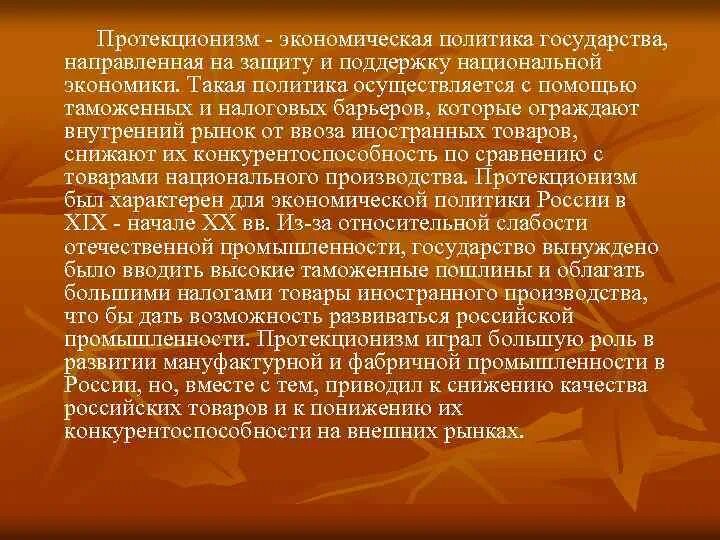 Протекционизм - экономическая политика государства, направленная на защиту и поддержку национальной экономики. Такая политика осуществляется с помощью таможенных и налоговых барьеров, которые ограждают внутренний рынок от ввоза иностранных товаров, снижают их конкурентоспособность по сравнению с товарами национального производства. Протекционизм был характерен для экономической политики России в XIX - начале XX вв. Из-за относительной слабости отечественной промышленности, государство вынуждено было вводить высокие таможенные пошлины и облагать большими налогами товары иностранного производства, что бы дать возможность развиваться российской промышленности. Протекционизм играл большую роль в развитии мануфактурной и фабричной промышленности в России, но, вместе с тем, приводил к снижению качества российских товаров и к понижению их конкурентоспособности на внешних рынках.